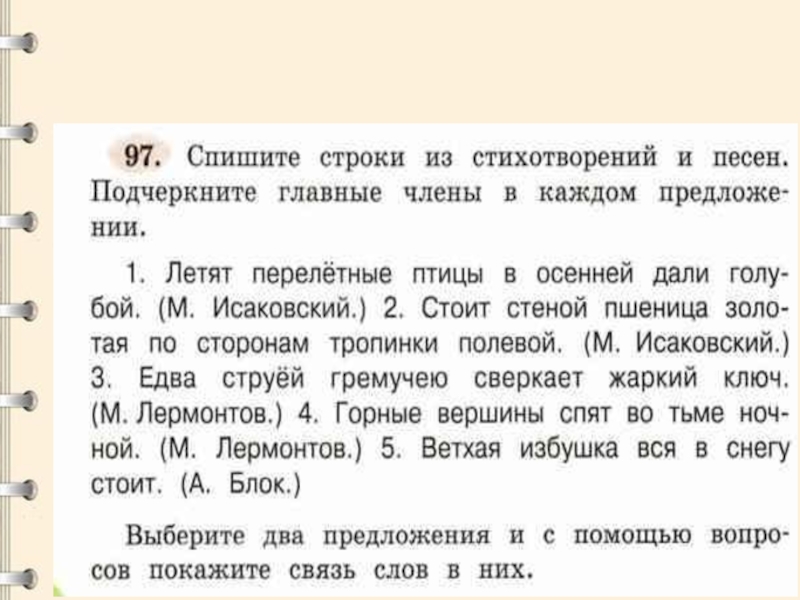 97. Спишите строки из стихотворений и песен. Подчеркните главные члены в каждом предложении.

1. Летят перелётные птицы в осенней дали голубой. (М. Исаковский.) 2. Стоит стеной пшеница золотая по сторонам тропинки полевой. (М. Исаковский.) 3. Едва струёй гремучею сверкает жаркий ключ. (М. Лермонтов.) 4. Горные вершины спят во тьме ночной. (М. Лермонтов.) 5. Ветхая избушка вся в снегу стоит. (А. Блок.)

Выберите два предложения и с помощью вопросов покажите связь слов в них.